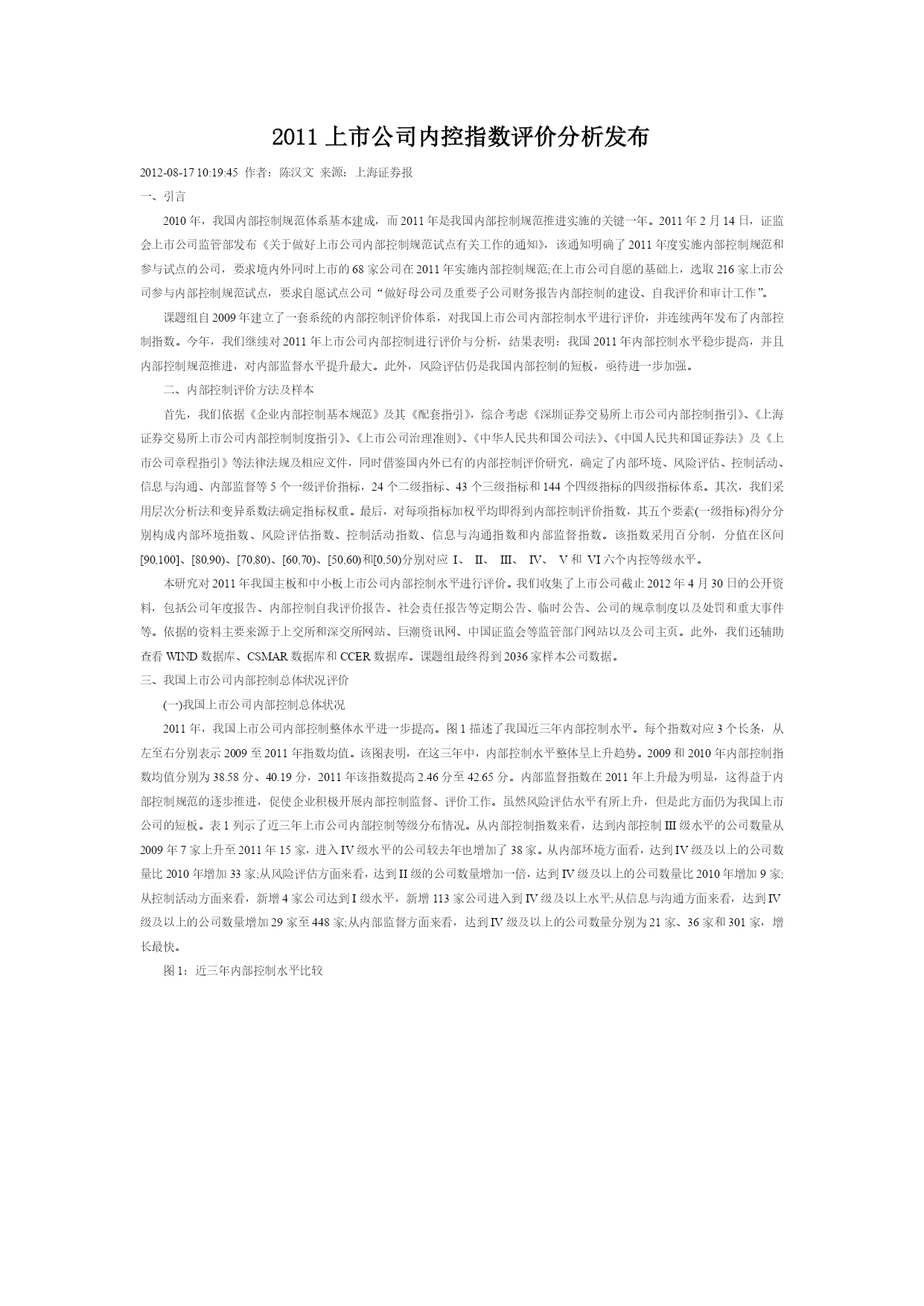 2011 上市公司内控指数评价分析发布

2012-08-17 10:19:45 作者：陈汉文 来源：上海证券报

一、引言

2010 年，我国内部控制规范体系基本建成，而 2011 年是我国内部控制规范推进实施的关键一年。2011 年 2 月 14 日，证监会上市公司监管部发布《关于做好上市公司内部控制规范试点有关工作的通知》，该通知明确了 2011 年度实施内部控制规范和参与试点的公司，要求境内外同时上市的 68 家公司在 2011 年实施内部控制规范;在上市公司自愿的基础上，选取 216 家上市公司参与内部控制规范试点，要求自愿试点公司“做好母公司及重要子公司财务报告内部控制的建设、自我评价和审计工作”。

课题组自 2009 年建立了一套系统的内部控制评价体系，对我国上市公司内部控制水平进行评价，并连续两年发布了内部控制指数。今年，我们继续对 2011 年上市公司内部控制进行评价与分析，结果表明：我国 2011 年内部控制水平稳步提高，并且内部控制规范推进，对内部监督水平提升最大。此外，风险评估仍是我国内部控制的短板，亟待进一步加强。

二、内部控制评价方法及样本

首先，我们依据《企业内部控制基本规范》及其《配套指引》，综合考虑《深圳证券交易所上市公司内部控制指引》、《上海证券交易所上市公司内部控制制度指引》、《上市公司治理准则》、《中华人民共和国公司法》、《中国人民共和国证券法》及《上市公司章程指引》等法律法规及相应文件，同时借鉴国内外已有的内部控制评价研究，确定了内部环境、风险评估、控制活动、信息与沟通、内部监督等 5 个一级评价指标，24 个二级指标、43 个三级指标和 144 个四级指标的四级指标体系。其次，我们采用层次分析法和变异系数法确定指标权重。最后，对每项指标加权平均即得到内部控制评价指数，其五个要素(一级指标)得分分别构成内部环境指数、风险评估指数、控制活动指数、信息与沟通指数和内部监督指数。该指数采用百分制，分值在区间[90,100]、[80,90)、[70,80)、[60,70)、[50,60)和[0,50)分别对应 I、 II、 III、 IV、 V 和 VI 六个内控等级水平。

本研究对 2011 年我国主板和中小板上市公司内部控制水平进行评价。我们收集了上市公司截止 2012 年 4 月 30 日的公开资料，包括公司年度报告、内部控制自我评价报告、社会责任报告等定期公告、临时公告、公司的规章制度以及处罚和重大事件等。依据的资料主要来源于上交所和深交所网站、巨潮资讯网、中国证监会等监管部门网站以及公司主页。此外，我们还辅助查看 WIND 数据库、CSMAR 数据库和 CCER 数据库。课题组最终得到 2036 家样本公司数据。

三、我国上市公司内部控制总体状况评价

(一)我国上市公司内部控制总体状况

2011 年，我国上市公司内部控制整体水平进一步提高。图 1 描述了我国近三年内部控制水平。每个指数对应 3 个长条，从左至右分别表示 2009 至 2011 年指数均值。该图表明，在这三年中，内部控制水平整体呈上升趋势。2009 和 2010 年内部控制指数均值分别为 38.58 分、40.19 分，2011 年该指数提高 2.46 分至 42.65 分。内部监督指数在 2011 年上升最为明显，这得益于内部控制规范的逐步推进，促使企业积极开展内部控制监督、评价工作。虽然风险评估水平有所上升，但是此方面仍为我国上市公司的短板。表 1 列示了近三年上市公司内部控制等级分布情况。从内部控制指数来看，达到内部控制 III 级水平的公司数量从 2009 年 7 家上升至 2011 年 15 家，进入 IV 级水平的公司较去年也增加了 38 家。从内部环境方面看，达到 IV 级及以上的公司数量比 2010 年增加 33 家;从风险评估方面来看，达到 II 级的公司数量增加一倍，达到 IV 级及以上的公司数量比 2010 年增加 9 家;从控制活动方面来看，新增 4 家公司达到 I 级水平，新增 113 家公司进入到 IV 级及以上水平;从信息与沟通方面来看，达到 IV 级及以上的公司数量增加 29 家至 448 家;从内部监督方面来看，达到 IV 级及以上的公司数量分别为 21 家、36 家和 301 家，增长最快。

图 1：近三年内部控制水平比较